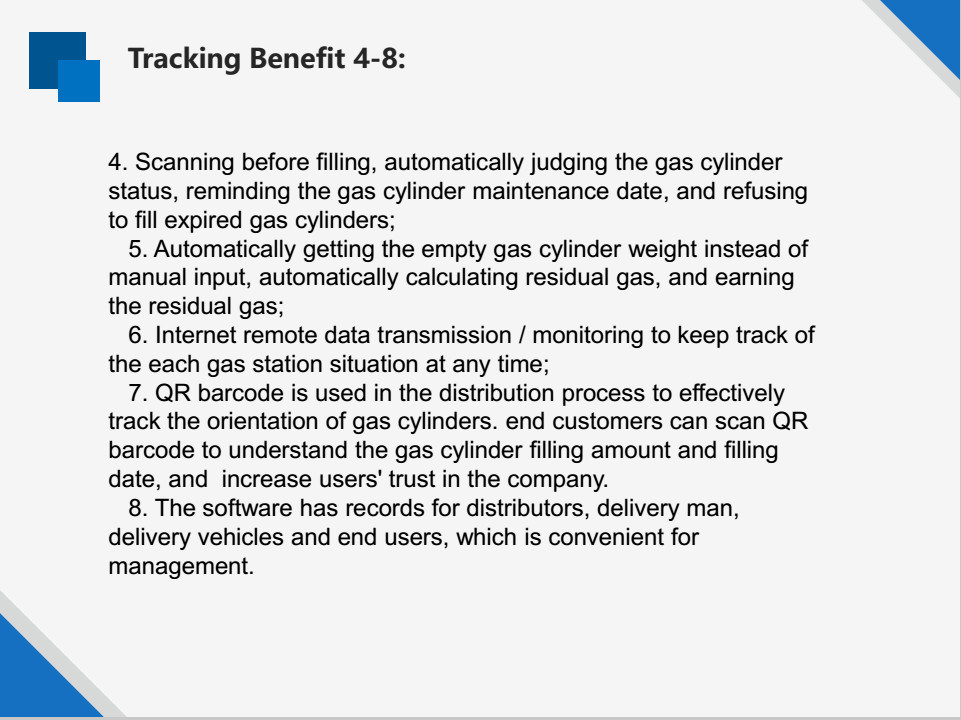 Tracking Benefit 4-8:

4. Scanning before filling, automatically judging the gas cylinder status, reminding the gas cylinder maintenance date, and refusing to fill expired gas cylinders;

5. Automatically getting the empty gas cylinder weight instead of manual input, automatically calculating residual gas, and earning the residual gas;

6. Internet remote data transmission / monitoring to keep track of the each gas station situation at any time;

7. QR barcode is used in the distribution process to effectively track the orientation of gas cylinders. end customers can scan QR barcode to understand the gas cylinder filling amount and filling date, and increase users' trust in the company.

8. The software has records for distributors, delivery man, delivery vehicles and end users, which is convenient for management.